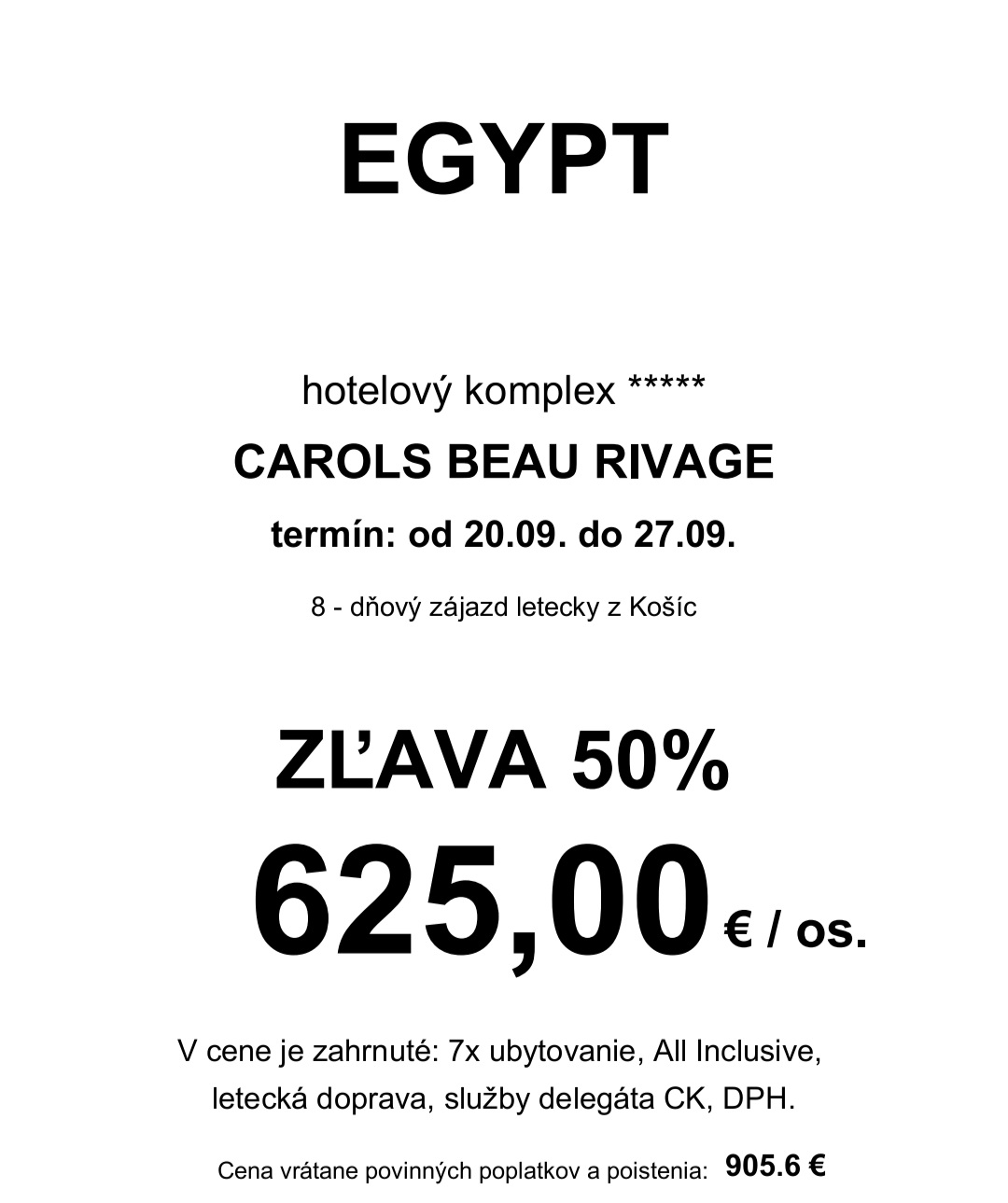 EGYPT

hotelový komplex *****

CAROLS BEAU RIVAGE

termín: od 20.09. do 27.09.

8 - dňový zájazd letecky z Košíc

ZĽAVA 50%

625,00 € / os.

V cene je zahrnuté: 7x ubytovanie, All Inclusive, letecká doprava, služby delegáta CK, DPH.

Cena vrátane povinných poplatkov a poistenia: 905.6 €